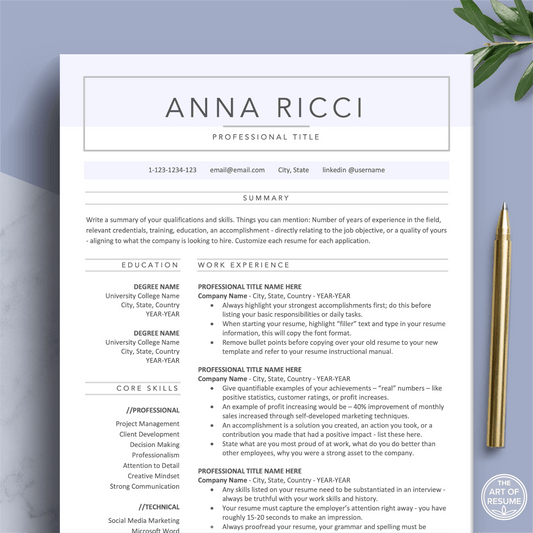 ANNA RICCI

PROFESSIONAL TITLE

1-123-1234-123 email@email.com City, State linkedin @username

SUMMARY

Write a summary of your qualifications and skills. Things you can mention: Number of years of experience in the field, relevant credentials, training, education, an accomplishment - directly relating to the job objective, or a quality of yours - aligning to what the company is looking to hire. Customize each resume for each application.

EDUCATION

DEGREE NAME
University College Name
City, State, Country
YEAR-YEAR

DEGREE NAME
University College Name
City, State, Country
YEAR-YEAR

CORE SKILLS

//PROFESSIONAL

Project Management
Client Development
Decision Making
Professionalism
Attention to Detail
Creative Mindset
Strong Communication

//TECHNICAL

Social Media Marketing
Microsoft Word

WORK EXPERIENCE

PROFESSIONAL TITLE NAME HERE
Company Name - City, State, Country - YEAR-YEAR
• Always highlight your strongest accomplishments first; do this before listing your basic responsibilities or daily tasks.
• When starting your resume, highlight "filler" text and type in your resume information, this will copy the font format.
• Remove bullet points before copying over your old resume to your new template and refer to your resume instructional manual.

PROFESSIONAL TITLE NAME HERE
Company Name - City, State, Country - YEAR-YEAR
• Give quantifiable examples of your achievements – "real" numbers – like positive statistics, customer ratings, or profit increases.
• An example of profit increasing would be – 40% improvement of monthly sales increased through self-developed marketing techniques.
• An accomplishment is a solution you created, an action you took, or a contribution you made that had a positive impact - list these here.
• State what are you most proud of at work, what do you do better than other employees, why you were a strong asset to the company.

PROFESSIONAL TITLE NAME HERE
Company Name - City, State, Country - YEAR-YEAR
• Any skills listed on your resume need to be substantiated in an interview - always be truthful with your work skills and history.
• Your resume must capture the employer's attention right away - you have roughly 15-20 seconds to make an impression.
• Always proofread your resume, your grammar and spelling must be

THE ART OF RESUME